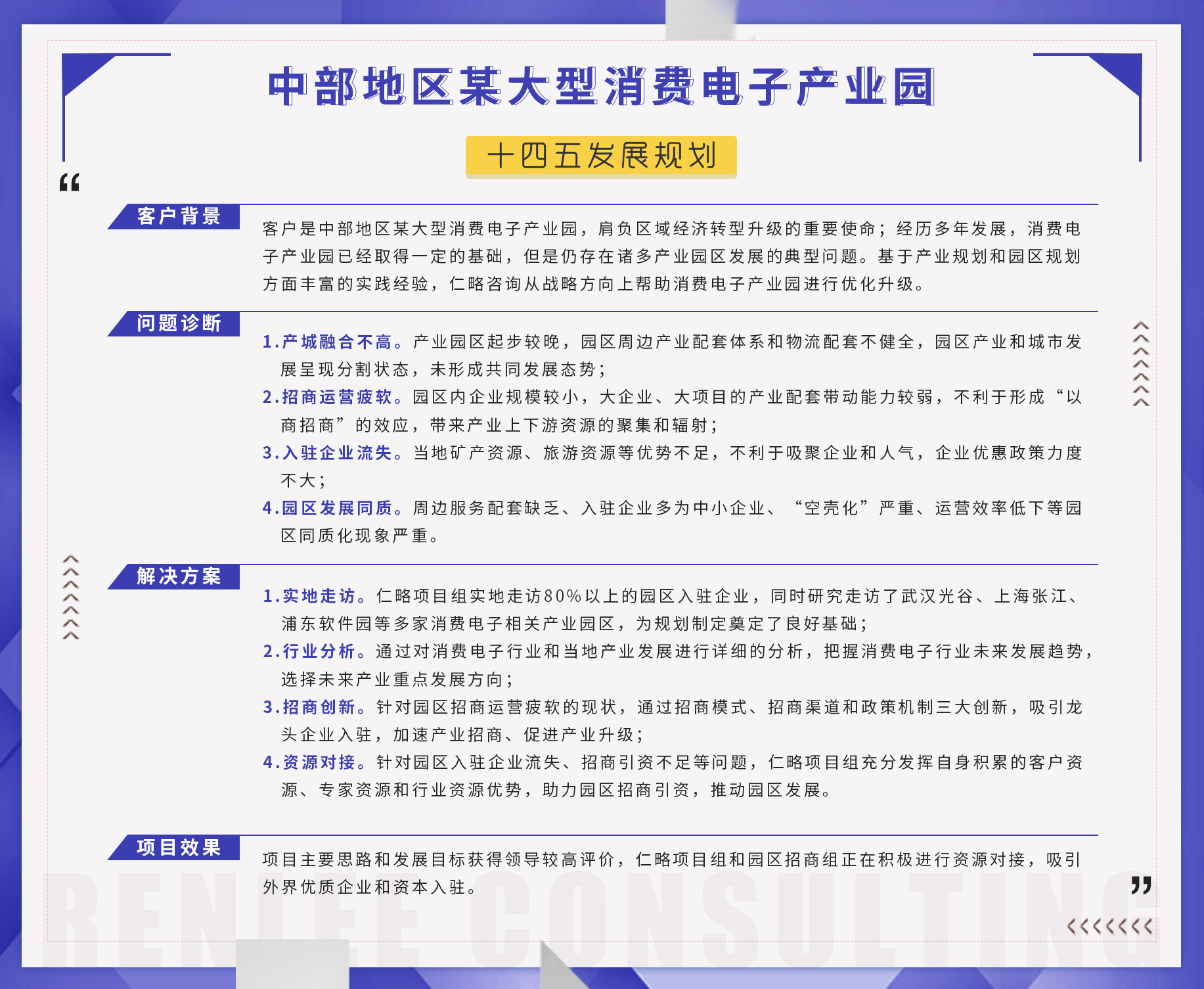 中部地区某大型消费电子产业园

十四五发展规划

“

客户背景

客户是中部地区某大型消费电子产业园，肩负区域经济转型升级的重要使命；经历多年发展，消费电子产业园已经取得一定的基础，但是仍存在诸多产业园区发展的典型问题。基于产业规划和园区规划方面丰富的实践经验，仁略咨询从战略方向上帮助消费电子产业园进行优化升级。

问题诊断

1.产城融合不高。产业园区起步较晚，园区周边产业配套体系和物流配套不健全，园区产业和城市发展呈现分割状态，未形成共同发展态势；

2.招商运营疲软。园区内企业规模较小，大企业、大项目的产业配套带动能力较弱，不利于形成“以商招商”的效应，带来产业上下游资源的聚集和辐射；

3.入驻企业流失。当地矿产资源、旅游资源等优势不足，不利于吸聚企业和人气，企业优惠政策力度不大；

4.园区发展同质。周边服务配套缺乏、入驻企业多为中小企业、“空壳化”严重、运营效率低下等园区同质化现象严重。

解决方案

1.实地走访。仁略项目组实地走访80%以上的园区入驻企业，同时研究走访了武汉光谷、上海张江、浦东软件园等多家消费电子相关产业园区，为规划制定奠定了良好基础；

2.行业分析。通过对消费电子行业和当地产业发展进行详细的分析，把握消费电子行业未来发展趋势，选择未来产业重点发展方向；

3.招商创新。针对园区招商运营疲软的现状，通过招商模式、招商渠道和政策机制三大创新，吸引龙头企业入驻，加速产业招商、促进产业升级；

4.资源对接。针对园区入驻企业流失、招商引资不足等问题，仁略项目组充分发挥自身积累的客户资源、专家资源和行业资源优势，助力园区招商引资，推动园区发展。

项目效果

项目主要思路和发展目标获得领导较高评价，仁略项目组和园区招商组正在积极进行资源对接，吸引外界优质企业和资本入驻。

”

RENLEE CONSULTING